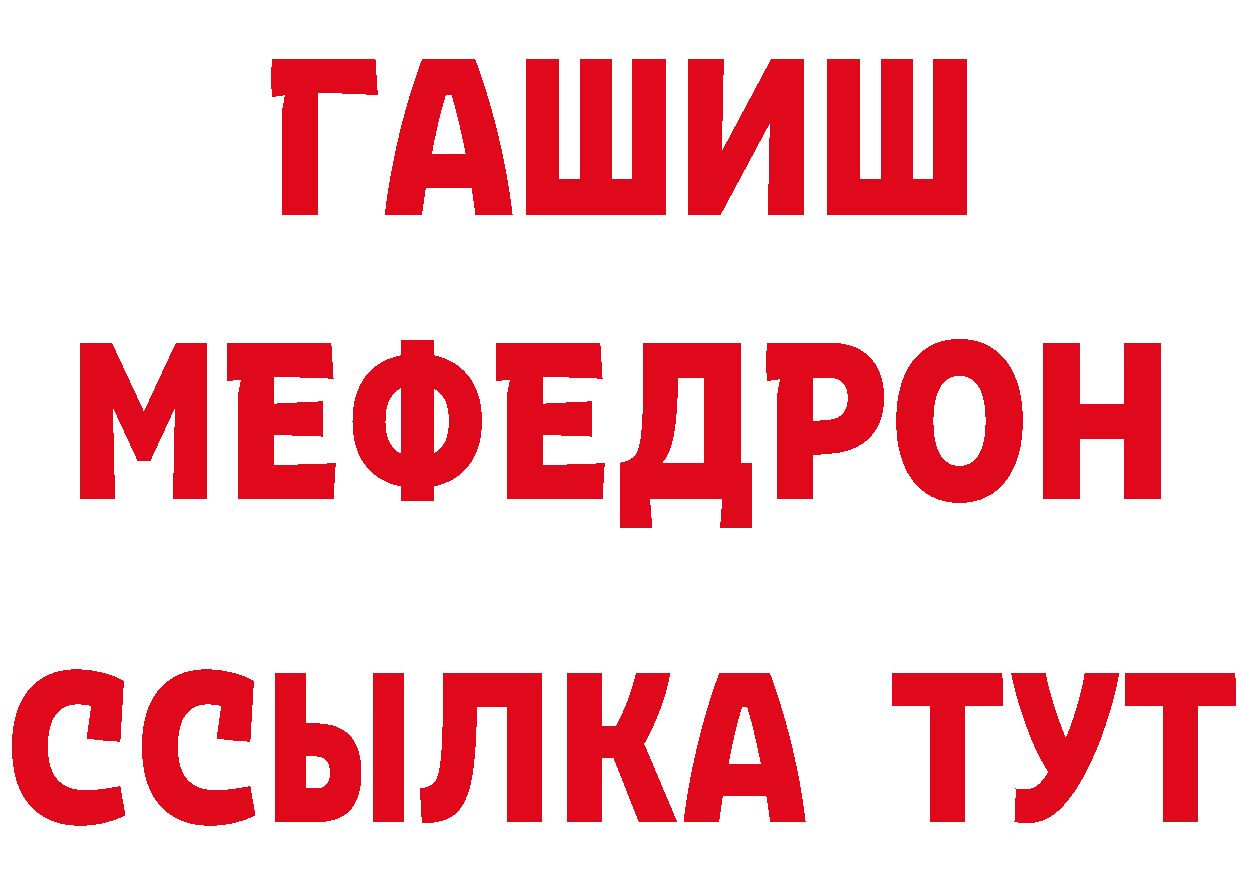 ГАШИШ
МЕФЕДРОН
ССЫЛКА ТУТ